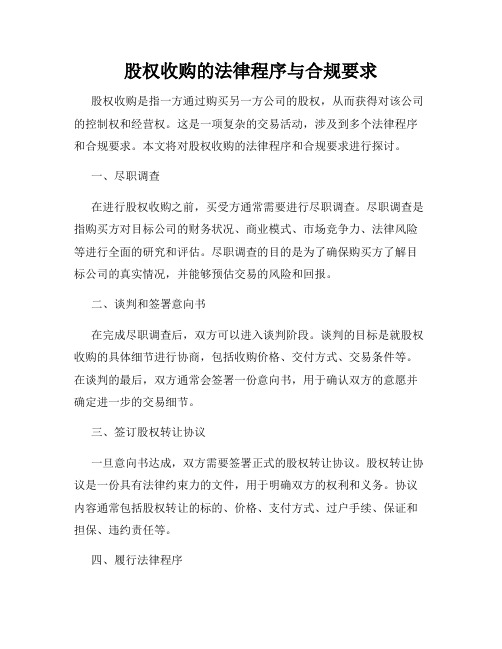 股权收购的法律程序与合规要求

股权收购是指一方通过购买另一方公司的股权，从而获得对该公司的控制权和经营权。这是一项复杂的交易活动，涉及到多个法律程序和合规要求。本文将对股权收购的法律程序和合规要求进行探讨。

一、尽职调查

在进行股权收购之前，买受方通常需要进行尽职调查。尽职调查是指购买方对目标公司的财务状况、商业模式、市场竞争力、法律风险等进行全面的研究和评估。尽职调查的目的是为了确保购买方了解目标公司的真实情况，并能够预估交易的风险和回报。

二、谈判和签署意向书

在完成尽职调查后，双方可以进入谈判阶段。谈判的目标是就股权收购的具体细节进行协商，包括收购价格、交付方式、交易条件等。在谈判的最后，双方通常会签署一份意向书，用于确认双方的意愿并确定进一步的交易细节。

三、签订股权转让协议

一旦意向书达成，双方需要签署正式的股权转让协议。股权转让协议是一份具有法律约束力的文件，用于明确双方的权利和义务。协议内容通常包括股权转让的标的、价格、支付方式、过户手续、保证和担保、违约责任等。

四、履行法律程序